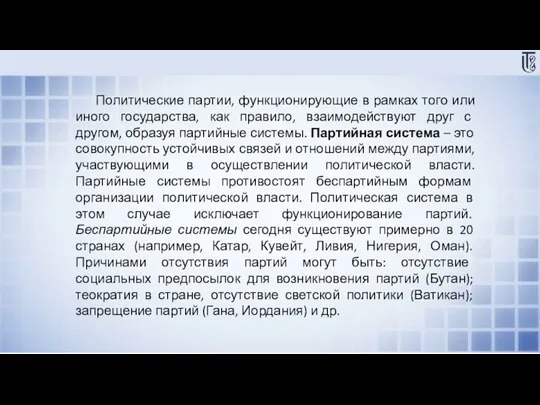 Политические партии, функционирующие в рамках того или иного государства, как правило, взаимодействуют друг с другом, образуя партийные системы. Партийная система – это совокупность устойчивых связей и отношений между партиями, участвующими в осуществлении политической власти. Партийные системы противостоят беспартийным формам организации политической власти. Политическая система в этом случае исключает функционирование партий. Беспартийные системы сегодня существуют примерно в 20 странах (например, Катар, Кувейт, Ливия, Нигерия, Оман). Причинами отсутствия партий могут быть: отсутствие социальных предпосылок для возникновения партий (Бутан); теократия в стране, отсутствие светской политики (Ватикан); запрещение партий (Гана, Иордания) и др.